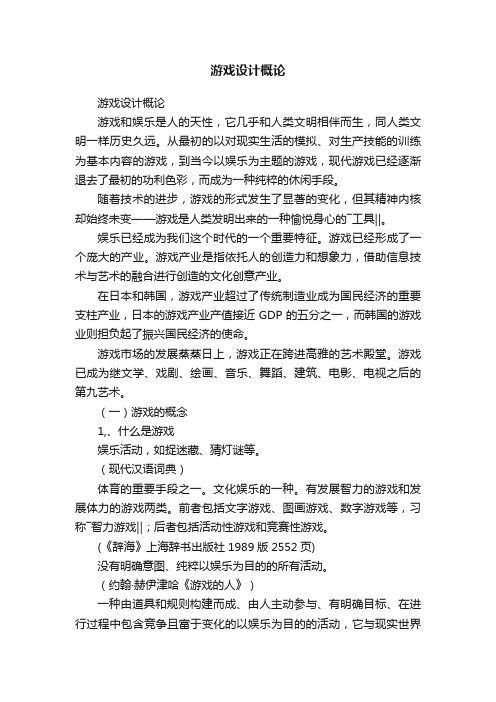 游戏设计概论

游戏设计概论

游戏和娱乐是人的天性，它几乎和人类文明相伴而生，同人类文明一样历史久远。从最初的以对现实生活的模拟、对生产技能的训练为基本内容的游戏，到当今以娱乐为主题的游戏，现代游戏已经逐渐退去了最初的功利色彩，而成为一种纯粹的休闲手段。

随着技术的进步，游戏的形式发生了显著的变化，但其精神内核却始终未变——游戏是人类发明出来的一种愉悦身心的―工具‖。

娱乐已经成为我们这个时代的一个重要特征。游戏已经形成了一个庞大的产业。游戏产业是指依托人的创造力和想象力，借助信息技术与艺术的融合进行创造的文化创意产业。

在日本和韩国，游戏产业超过了传统制造业成为国民经济的重要支柱产业，日本的游戏产业产值接近 GDP 的五分之一，而韩国的游戏业则担负起了振兴国民经济的使命。

游戏市场的发展蒸蒸日上，游戏正在跨进高雅的艺术殿堂。游戏已成为继文学、戏剧、绘画、音乐、舞蹈、建筑、电影、电视之后的第九艺术。

（一）游戏的概念

1,、什么是游戏

娱乐活动，如捉迷藏、猜灯谜等。

（现代汉语词典）

体育的重要手段之一。文化娱乐的一种。有发展智力的游戏和发展体力的游戏两类。前者包括文字游戏、图画游戏、数字游戏等，习称―智力游戏‖；后者包括活动性游戏和竞赛性游戏。

（《辞海》上海辞书出版社 1989 版 2552 页）

没有明确意图、纯粹以娱乐为目的的所有活动。

（约翰·赫伊津哈《游戏的人》）

一种由道具和规则构建而成、由人主动参与、有明确目标、在进行过程中包含竞争且富于变化的以娱乐为目的的活动，它与现实世界